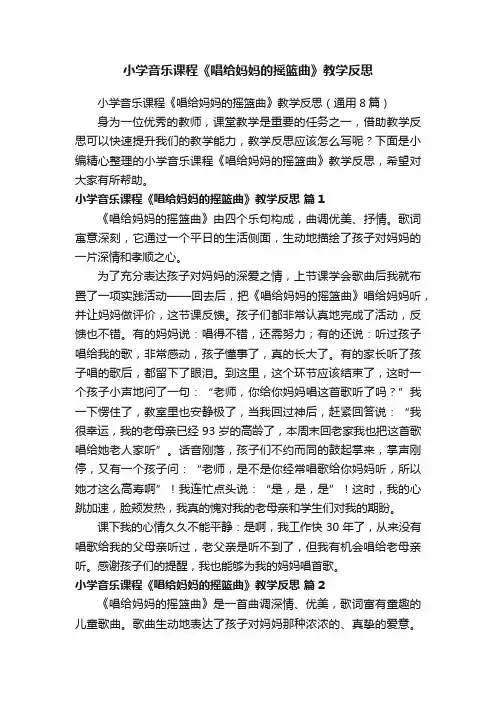 小学音乐课程《唱给妈妈的摇篮曲》教学反思

小学音乐课程《唱给妈妈的摇篮曲》教学反思（通用 8 篇）

身为一位优秀的教师，课堂教学是重要的任务之一，借助教学反思可以快速提升我们的教学能力，教学反思应该怎么写呢？下面是小编精心整理的小学音乐课程《唱给妈妈的摇篮曲》教学反思，希望对大家有所帮助。

小学音乐课程《唱给妈妈的摇篮曲》教学反思 篇 1

《唱给妈妈的摇篮曲》由四个乐句构成，曲调优美、抒情。歌词寓意深刻，它通过一个平日的生活侧面，生动地描绘了孩子对妈妈的一片深情和孝顺之心。

为了充分表达孩子对妈妈的深爱之情，上节课学会歌曲后我就布置了一项实践活动——回去后，把《唱给妈妈的摇篮曲》唱给妈妈听，并让妈妈做评价，这节课反馈。孩子们都非常认真地完成了活动，反馈也不错。有的妈妈说：唱得不错，还需努力；有的还说：听过孩子唱给我的歌，非常感动，孩子懂事了，真的长大了。有的家长听了孩子唱的歌后，都留下了眼泪。到这里，这个环节应该结束了，这时一个孩子小声地问了一句：“老师，你给你妈妈唱这首歌听了吗？”我一下愣住了，教室里也安静极了，当我回过神后，赶紧回答说：“我很幸运，我的老母亲已经 93 岁的高龄了，本周末回老家我也把这首歌唱给她老人家听”。话音刚落，孩子们不约而同的鼓起掌来，掌声刚停，又有一个孩子问：“老师，是不是你经常唱歌给你妈妈听，所以她才这么高寿啊”！我连忙点头说：“是，是，是”！这时，我的心跳加速，脸颊发热，我真的愧对我的老母亲和学生们对我的期盼。

课下我的心情久久不能平静：是啊，我工作快 30 年了，从来没有唱歌给我的父母亲听过，老父亲是听不到了，但我有机会唱给老母亲听。感谢孩子们的提醒，我也能够为我的妈妈唱首歌。

小学音乐课程《唱给妈妈的摇篮曲》教学反思 篇 2

《唱给妈妈的摇篮曲》是一首曲调深情、优美，歌词富有童趣的儿童歌曲。歌曲生动地表达了孩子对妈妈那种浓浓的、真挚的爱意。